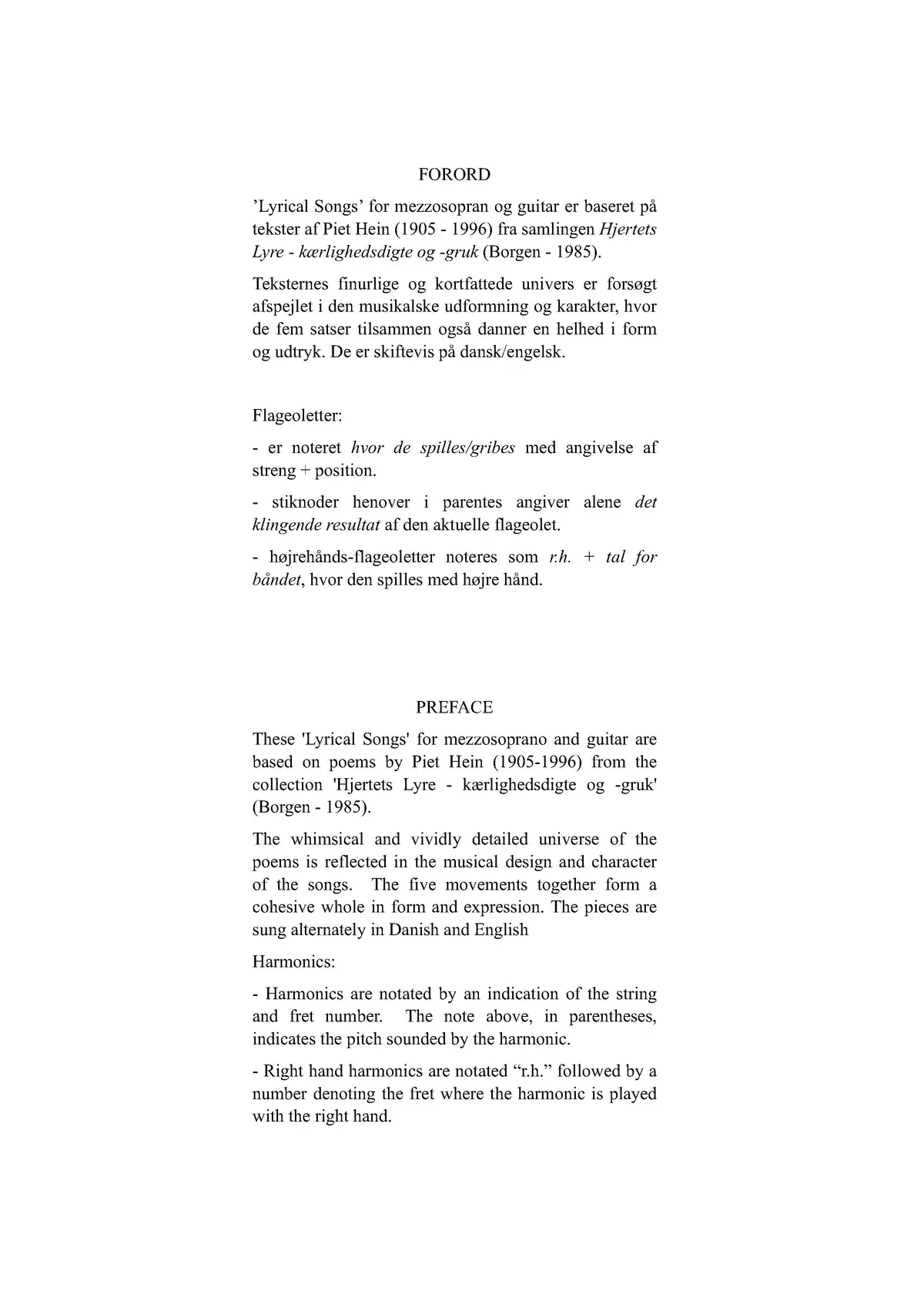 FORORD

'Lyrical Songs' for mezzosopran og guitar er baseret på tekster af Piet Hein (1905 - 1996) fra samlingen Hjertets Lyre - kærlighedsdigte og -gruk (Borgen - 1985).

Teksternes finurlige og kortfattede univers er forsøgt afspejlet i den musikalske udformning og karakter, hvor de fem satser tilsammen også danner en helhed i form og udtryk. De er skiftevis på dansk/engelsk.

Flageoletter:

- er noteret hvor de spilles/gribes med angivelse af streng + position.

- stiknoder henover i parentes angiver alene det klingende resultat af den aktuelle flageolet.

- højrehånds-flageoletter noteres som r.h. + tal for båndet, hvor den spilles med højre hånd.

PREFACE

These 'Lyrical Songs' for mezzosoprano and guitar are based on poems by Piet Hein (1905-1996) from the collection 'Hjertets Lyre - kærlighedsdigte og -gruk' (Borgen - 1985).

The whimsical and vividly detailed universe of the poems is reflected in the musical design and character of the songs. The five movements together form a cohesive whole in form and expression. The pieces are sung alternately in Danish and English

Harmonics:

- Harmonics are notated by an indication of the string and fret number. The note above, in parentheses, indicates the pitch sounded by the harmonic.

- Right hand harmonics are notated "r.h." followed by a number denoting the fret where the harmonic is played with the right hand.